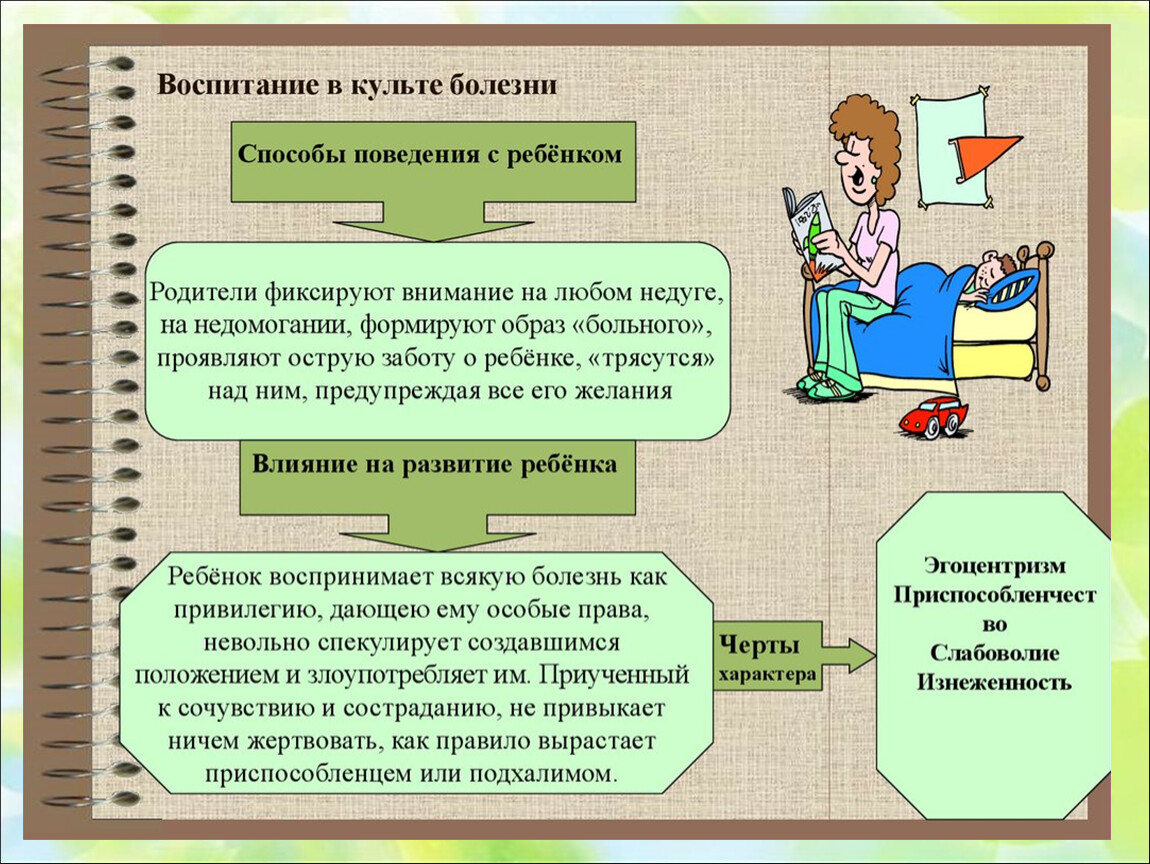 Воспитание в культе болезни

Способы поведения с ребёнком

Родители фиксируют внимание на любом недуге, на недомогании, формируют образ «больного», проявляют острую заботу о ребёнке, «трясутся» над ним, предупреждая все его желания

Влияние на развитие ребёнка

Ребёнок воспринимает всякую болезнь как привилегию, дающею ему особые права, невольно спекулирует создавшимся положением и злоупотребляет им. Приученный к сочувствию и состраданию, не привыкает ничем жертвовать, как правило вырастает приспособленцем или подхалимом.

Черты характера

Эгоцентризм
Приспособленчество
Слабоволие
Изнеженность